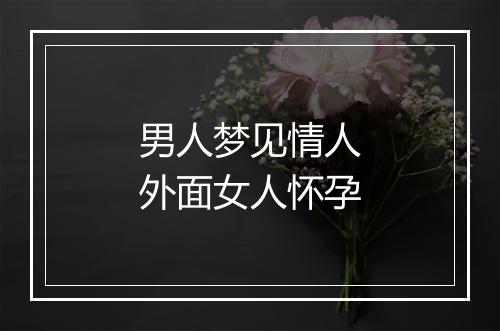 男人梦见情人
外面女人怀孕